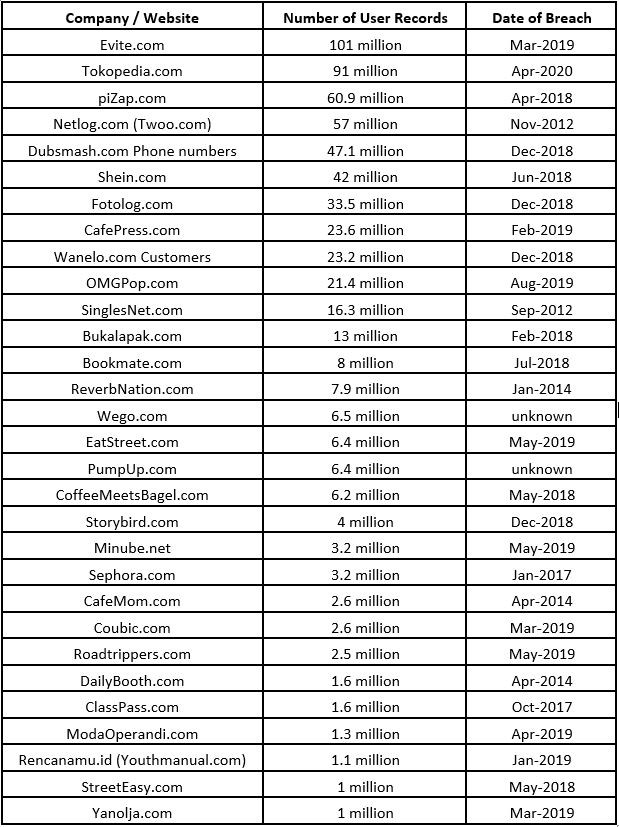 | Company / Website | Number of User Records | Date of Breach |
|---|---|---|
| Evite.com | 101 million | Mar-2019 |
| Tokopedia.com | 91 million | Apr-2020 |
| piZap.com | 60.9 million | Apr-2018 |
| Netlog.com (Twoo.com) | 57 million | Nov-2012 |
| Dubsmash.com Phone numbers | 47.1 million | Dec-2018 |
| Shein.com | 42 million | Jun-2018 |
| Fotolog.com | 33.5 million | Dec-2018 |
| CafePress.com | 23.6 million | Feb-2019 |
| Wanelo.com Customers | 23.2 million | Dec-2018 |
| OMGPop.com | 21.4 million | Aug-2019 |
| SinglesNet.com | 16.3 million | Sep-2012 |
| Bukalapak.com | 13 million | Feb-2018 |
| Bookmate.com | 8 million | Jul-2018 |
| ReverbNation.com | 7.9 million | Jan-2014 |
| Wego.com | 6.5 million | unknown |
| EatStreet.com | 6.4 million | May-2019 |
| PumpUp.com | 6.4 million | unknown |
| CoffeeMeetsBagel.com | 6.2 million | May-2018 |
| Storybird.com | 4 million | Dec-2018 |
| Minube.net | 3.2 million | May-2019 |
| Sephora.com | 3.2 million | Jan-2017 |
| CafeMom.com | 2.6 million | Apr-2014 |
| Coubic.com | 2.6 million | Mar-2019 |
| Roadtrippers.com | 2.5 million | May-2019 |
| DailyBooth.com | 1.6 million | Apr-2014 |
| ClassPass.com | 1.6 million | Oct-2017 |
| ModaOperandi.com | 1.3 million | Apr-2019 |
| Rencanamu.id (Youthmanual.com) | 1.1 million | Jan-2019 |
| StreetEasy.com | 1 million | May-2018 |
| Yanolja.com | 1 million | Mar-2019 |